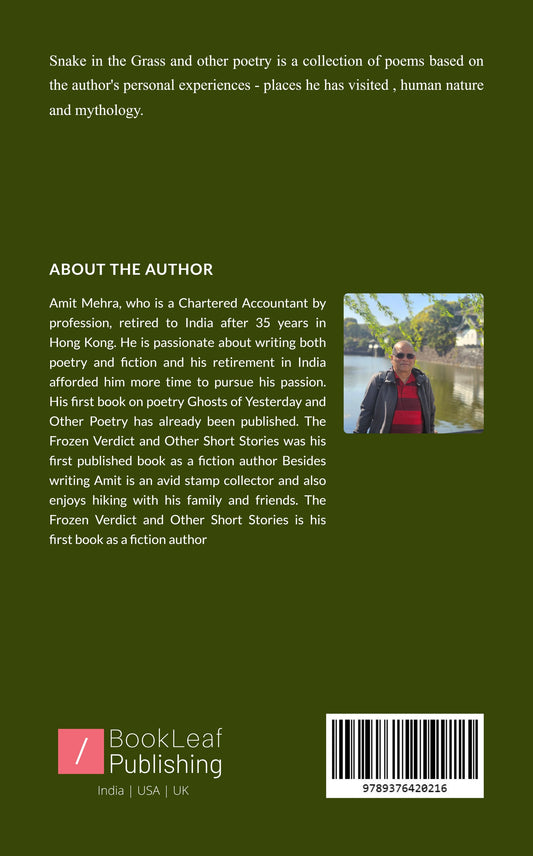 Snake in the Grass and other poetry is a collection of poems based on the author's personal experiences - places he has visited , human nature and mythology.

ABOUT THE AUTHOR

Amit Mehra, who is a Chartered Accountant by profession, retired to India after 35 years in Hong Kong. He is passionate about writing both poetry and fiction and his retirement in India afforded him more time to pursue his passion. His first book on poetry Ghosts of Yesterday and Other Poetry has already been published. The Frozen Verdict and Other Short Stories was his first published book as a fiction author Besides writing Amit is an avid stamp collector and also enjoys hiking with his family and friends. The Frozen Verdict and Other Short Stories is his first book as a fiction author

/ BookLeaf Publishing
India | USA | UK

9789376420216